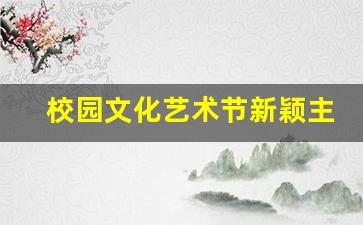 校园文化艺术节新颖主